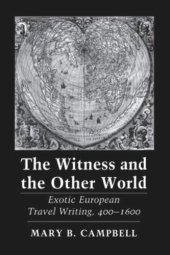 The Witness and the Other World

Exotic European Travel Writing, 400–1600

MARY B. CAMPBELL